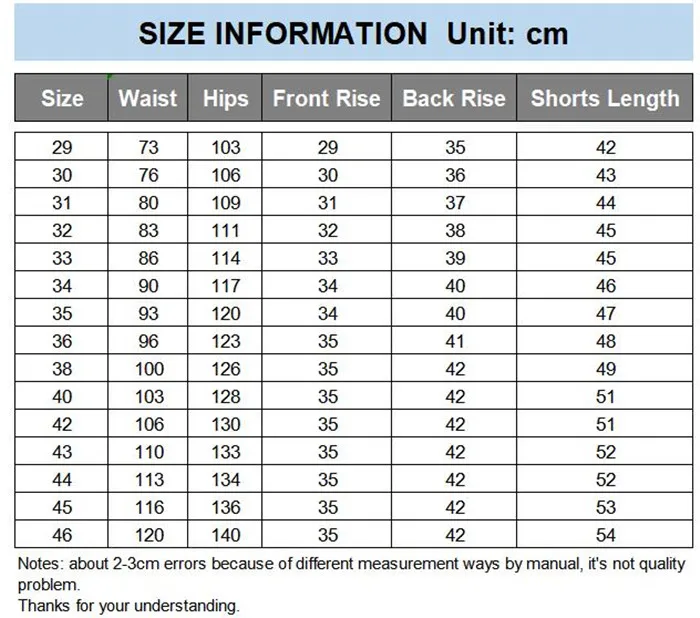 SIZE INFORMATION Unit: cm

| Size | Waist | Hips | Front Rise | Back Rise | Shorts Length |
|---|---|---|---|---|---|
| 29 | 73 | 103 | 29 | 35 | 42 |
| 30 | 76 | 106 | 30 | 36 | 43 |
| 31 | 80 | 109 | 31 | 37 | 44 |
| 32 | 83 | 111 | 32 | 38 | 45 |
| 33 | 86 | 114 | 33 | 39 | 45 |
| 34 | 90 | 117 | 34 | 40 | 46 |
| 35 | 93 | 120 | 34 | 40 | 47 |
| 36 | 96 | 123 | 35 | 41 | 48 |
| 38 | 100 | 126 | 35 | 42 | 49 |
| 40 | 103 | 128 | 35 | 42 | 51 |
| 42 | 106 | 130 | 35 | 42 | 51 |
| 43 | 110 | 133 | 35 | 42 | 52 |
| 44 | 113 | 134 | 35 | 42 | 52 |
| 45 | 116 | 136 | 35 | 42 | 53 |
| 46 | 120 | 140 | 35 | 42 | 54 |

Notes: about 2-3cm errors because of different measurement ways by manual, it's not quality problem.
Thanks for your understanding.